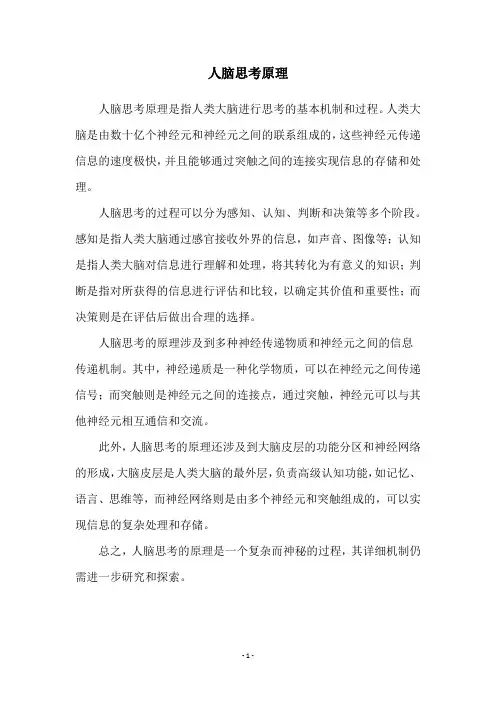 人脑思考原理

人脑思考原理是指人类大脑进行思考的基本机制和过程。人类大脑是由数十亿个神经元和神经元之间的联系组成的，这些神经元传递信息的速度极快，并且能够通过突触之间的连接实现信息的存储和处理。

人脑思考的过程可以分为感知、认知、判断和决策等多个阶段。感知是指人类大脑通过感官接收外界的信息，如声音、图像等；认知是指人类大脑对信息进行理解和处理，将其转化为有意义的知识；判断是指对所获得的信息进行评估和比较，以确定其价值和重要性；而决策则是在评估后做出合理的选择。

人脑思考的原理涉及到多种神经传递物质和神经元之间的信息传递机制。其中，神经递质是一种化学物质，可以在神经元之间传递信号；而突触则是神经元之间的连接点，通过突触，神经元可以与其他神经元相互通信和交流。

此外，人脑思考的原理还涉及到大脑皮层的功能分区和神经网络的形成，大脑皮层是人类大脑的最外层，负责高级认知功能，如记忆、语言、思维等，而神经网络则是由多个神经元和突触组成的，可以实现信息的复杂处理和存储。

总之，人脑思考的原理是一个复杂而神秘的过程，其详细机制仍需进一步研究和探索。

- 1 -